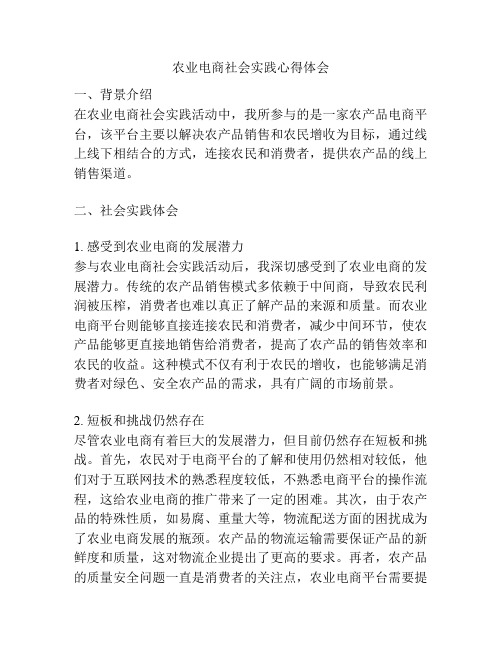 农业电商社会实践心得体会

一、背景介绍
在农业电商社会实践活动中，我所参与的是一家农产品电商平台，该平台主要以解决农产品销售和农民增收为目标，通过线上线下相结合的方式，连接农民和消费者，提供农产品的线上销售渠道。

二、社会实践体会

1. 感受到农业电商的发展潜力
参与农业电商社会实践活动后，我深切感受到了农业电商的发展潜力。传统的农产品销售模式多依赖于中间商，导致农民利润被压榨，消费者也难以真正了解产品的来源和质量。而农业电商平台则能够直接连接农民和消费者，减少中间环节，使农产品能够更直接地销售给消费者，提高了农产品的销售效率和农民的收益。这种模式不仅有利于农民的增收，也能够满足消费者对绿色、安全农产品的需求，具有广阔的市场前景。

2. 短板和挑战仍然存在
尽管农业电商有着巨大的发展潜力，但目前仍然存在短板和挑战。首先，农民对于电商平台的了解和使用仍然相对较低，他们对于互联网技术的熟悉程度较低，不熟悉电商平台的操作流程，这给农业电商的推广带来了一定的困难。其次，由于农产品的特殊性质，如易腐、重量大等，物流配送方面的困扰成为了农业电商发展的瓶颈。农产品的物流运输需要保证产品的新鲜度和质量，这对物流企业提出了更高的要求。再者，农产品的质量安全问题一直是消费者的关注点，农业电商平台需要提